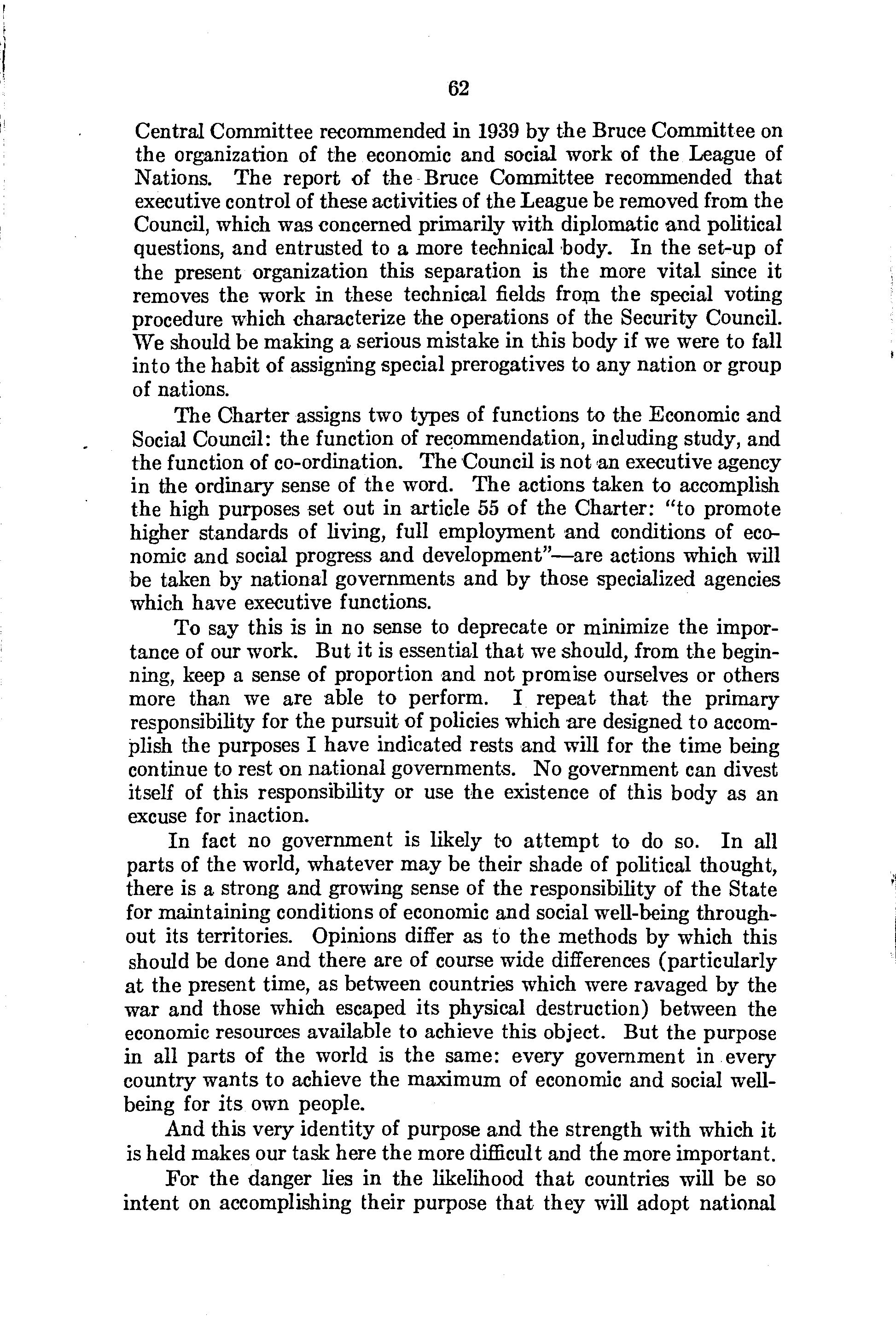 62

Central Committee recommended in 1939 by the Bruce Committee on the organization of the economic and social work of the League of Nations. The report of the Bruce Committee recommended that executive control of these activities of the League be removed from the Council, which was concerned primarily with diplomatic and political questions, and entrusted to a more technical body. In the set-up of the present organization this separation is the more vital since it removes the work in these technical fields from the special voting procedure which characterize the operations of the Security Council. We should be making a serious mistake in this body if we were to fall into the habit of assigning special prerogatives to any nation or group of nations.

The Charter assigns two types of functions to the Economic and Social Council: the function of recommendation, including study, and the function of co-ordination. The Council is not an executive agency in the ordinary sense of the word. The actions taken to accomplish the high purposes set out in article 55 of the Charter: "to promote higher standards of living, full employment and conditions of economic and social progress and development"—are actions which will be taken by national governments and by those specialized agencies which have executive functions.

To say this is in no sense to deprecate or minimize the importance of our work. But it is essential that we should, from the beginning, keep a sense of proportion and not promise ourselves or others more than we are able to perform. I repeat that the primary responsibility for the pursuit of policies which are designed to accomplish the purposes I have indicated rests and will for the time being continue to rest on national governments. No government can divest itself of this responsibility or use the existence of this body as an excuse for inaction.

In fact no government is likely to attempt to do so. In all parts of the world, whatever may be their shade of political thought, there is a strong and growing sense of the responsibility of the State for maintaining conditions of economic and social well-being throughout its territories. Opinions differ as to the methods by which this should be done and there are of course wide differences (particularly at the present time, as between countries which were ravaged by the war and those which escaped its physical destruction) between the economic resources available to achieve this object. But the purpose in all parts of the world is the same: every government in every country wants to achieve the maximum of economic and social well-being for its own people.

And this very identity of purpose and the strength with which it is held makes our task here the more difficult and the more important.

For the danger lies in the likelihood that countries will be so intent on accomplishing their purpose that they will adopt national